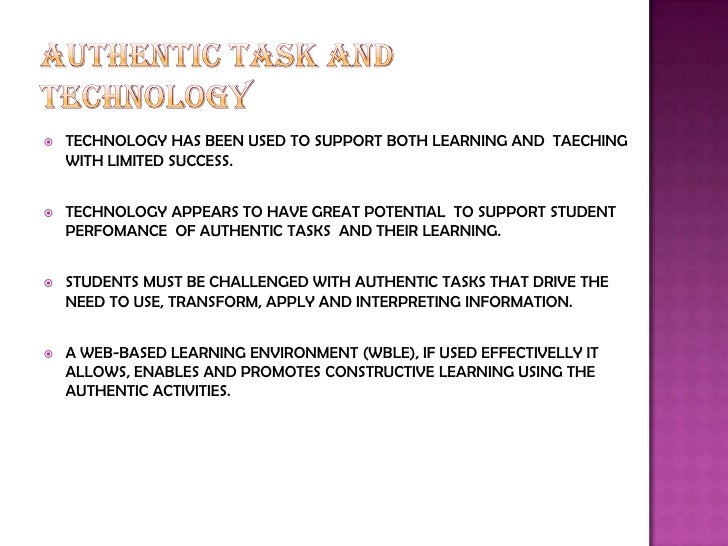 AUTHENTIC TASK AND TECHNOLOGY

TECHNOLOGY HAS BEEN USED TO SUPPORT BOTH LEARNING AND TAECHING WITH LIMITED SUCCESS.

TECHNOLOGY APPEARS TO HAVE GREAT POTENTIAL TO SUPPORT STUDENT PERFOMANCE OF AUTHENTIC TASKS AND THEIR LEARNING.

STUDENTS MUST BE CHALLENGED WITH AUTHENTIC TASKS THAT DRIVE THE NEED TO USE, TRANSFORM, APPLY AND INTERPRETING INFORMATION.

A WEB-BASED LEARNING ENVIRONMENT (WBLE), IF USED EFFECTIVELLY IT ALLOWS, ENABLES AND PROMOTES CONSTRUCTIVE LEARNING USING THE AUTHENTIC ACTIVITIES.